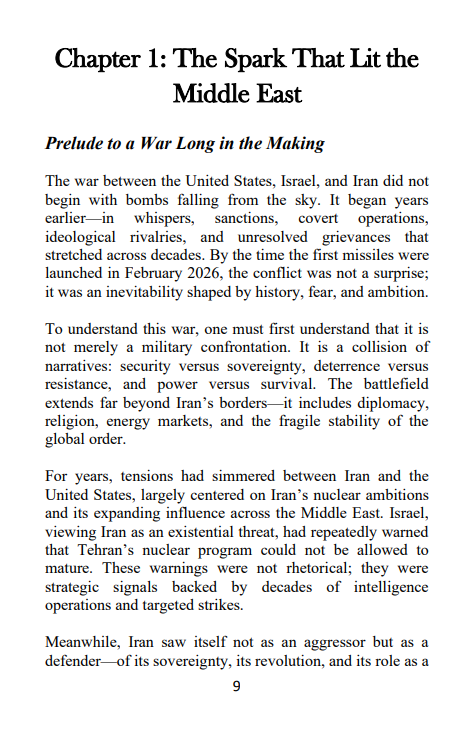 Chapter 1: The Spark That Lit the Middle East

Prelude to a War Long in the Making

The war between the United States, Israel, and Iran did not begin with bombs falling from the sky. It began years earlier—in whispers, sanctions, covert operations, ideological rivalries, and unresolved grievances that stretched across decades. By the time the first missiles were launched in February 2026, the conflict was not a surprise; it was an inevitability shaped by history, fear, and ambition.

To understand this war, one must first understand that it is not merely a military confrontation. It is a collision of narratives: security versus sovereignty, deterrence versus resistance, and power versus survival. The battlefield extends far beyond Iran's borders—it includes diplomacy, religion, energy markets, and the fragile stability of the global order.

For years, tensions had simmered between Iran and the United States, largely centered on Iran's nuclear ambitions and its expanding influence across the Middle East. Israel, viewing Iran as an existential threat, had repeatedly warned that Tehran's nuclear program could not be allowed to mature. These warnings were not rhetorical; they were strategic signals backed by decades of intelligence operations and targeted strikes.

Meanwhile, Iran saw itself not as an aggressor but as a defender—of its sovereignty, its revolution, and its role as a

9